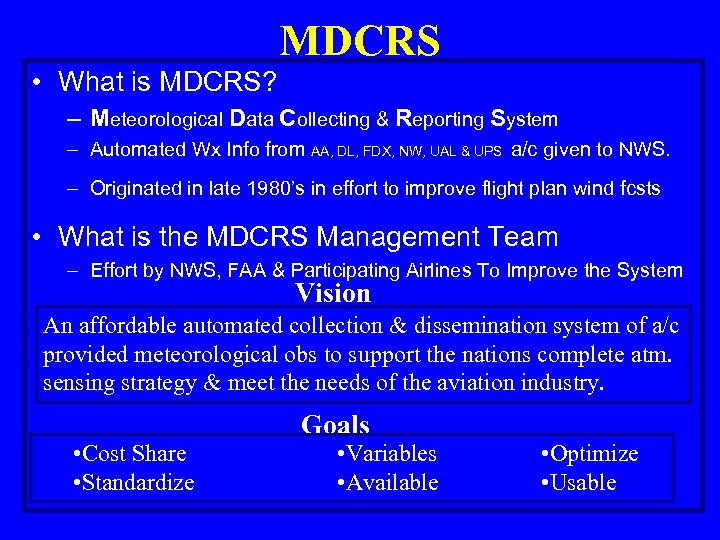 MDCRS

• What is MDCRS?

– Meteorological Data Collecting & Reporting System

– Automated Wx Info from AA, DL, FDX, NW, UAL & UPS a/c given to NWS.

– Originated in late 1980's in effort to improve flight plan wind fcsts

• What is the MDCRS Management Team

– Effort by NWS, FAA & Participating Airlines To Improve the System

Vision

An affordable automated collection & dissemination system of a/c provided meteorological obs to support the nations complete atm. sensing strategy & meet the needs of the aviation industry.

Goals

•Cost Share
•Standardize

•Variables
•Available

•Optimize
•Usable